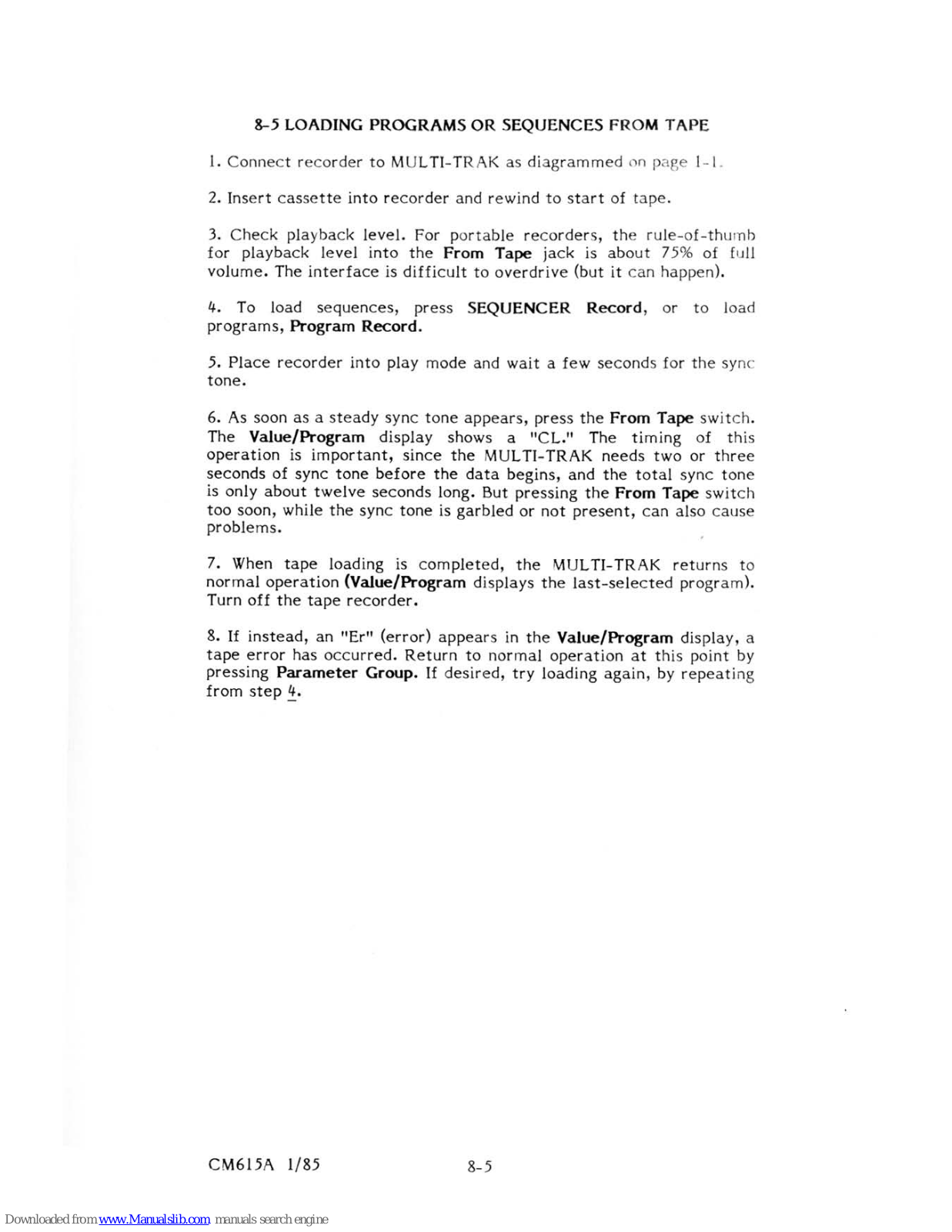 8-5 LOADING PROGRAMS OR SEQUENCES FROM TAPE

1. Connect recorder to MULTI-TRAK as diagrammed on page 1-1.

2. Insert cassette into recorder and rewind to start of tape.

3. Check playback level. For portable recorders, the rule-of-thumb for playback level into the From Tape jack is about 75% of full volume. The interface is difficult to overdrive (but it can happen).

4. To load sequences, press SEQUENCER Record, or to load programs, Program Record.

5. Place recorder into play mode and wait a few seconds for the sync tone.

6. As soon as a steady sync tone appears, press the From Tape switch. The Value/Program display shows a "CL." The timing of this operation is important, since the MULTI-TRAK needs two or three seconds of sync tone before the data begins, and the total sync tone is only about twelve seconds long. But pressing the From Tape switch too soon, while the sync tone is garbled or not present, can also cause problems.

7. When tape loading is completed, the MULTI-TRAK returns to normal operation (Value/Program displays the last-selected program). Turn off the tape recorder.

8. If instead, an "Er" (error) appears in the Value/Program display, a tape error has occurred. Return to normal operation at this point by pressing Parameter Group. If desired, try loading again, by repeating from step 4.

CM615A 1/85

8-5

Downloaded from www.Manualslib.com manuals search engine